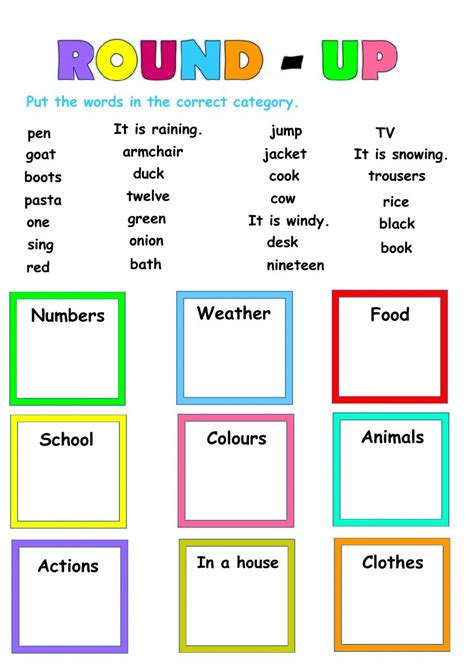 ROUND - UP

Put the words in the correct category.

pen
goat
boots
pasta
one
sing
red

It is raining.
armchair
duck
twelve
green
onion
bath

jump
jacket
cook
cow
It is windy.
desk
nineteen

TV
It is snowing.
trousers
rice
black
book

Numbers

Weather

Food

School

Colours

Animals

Actions

In a house

Clothes